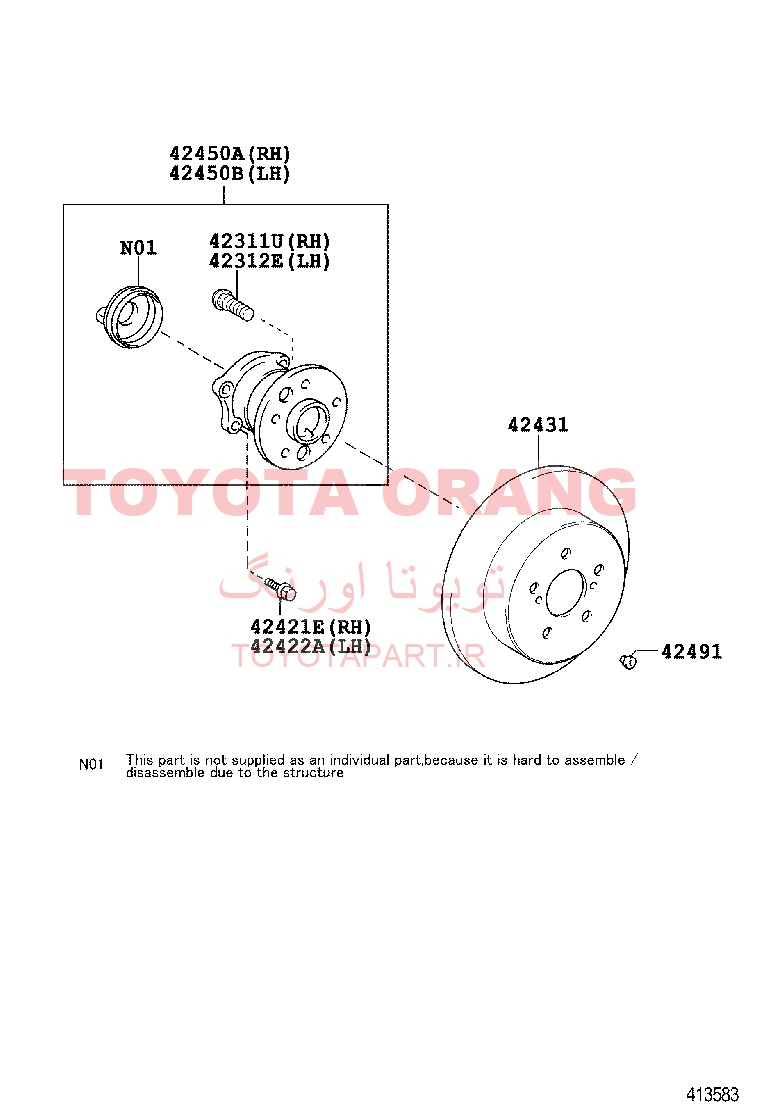 42450A(RH)
42450B(LH)

N01

42311U(RH)
42312E(LH)

42431

TOYOTA ORANG

تویوتا اورنگ

42421E(RH)
42422A(LH)

TOYOTAPART.IR

42491

N01 This part is not supplied as an individual part,because it is hard to assemble / disassemble due to the structure

413583